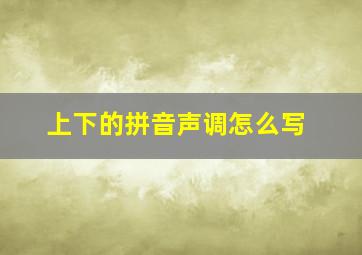 上下的拼音声调怎么写